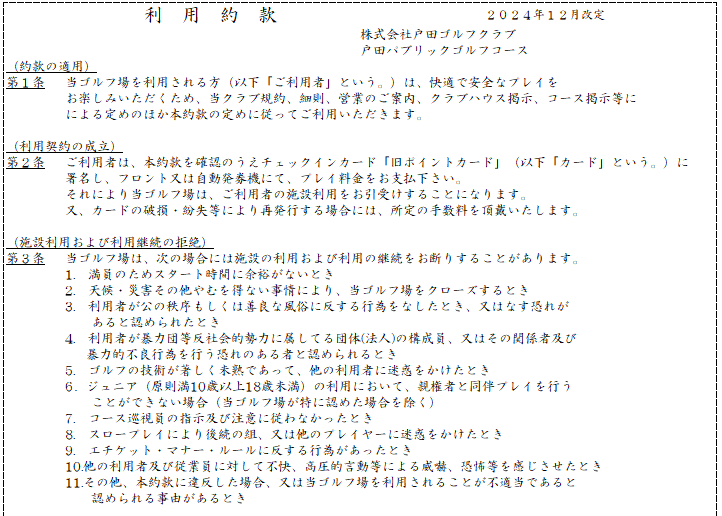 利　用　約　款　　　　　　　２０２４年１２月改定

株式会社戸田ゴルフクラブ
戸田パブリックゴルフコース

（約款の適用）
第１条　当ゴルフ場を利用される方（以下「ご利用者」という。）は、快適で安全なプレイをお楽しみいただくため、当クラブ規約、細則、営業のご案内、クラブハウス掲示、コース掲示等による定めのほか本約款の定めに従ってご利用いただきます。

（利用契約の成立）
第２条　ご利用者は、本約款を確認のうえチェックインカード「旧ポイントカード」（以下「カード」という。）に署名し、フロント又は自動発券機にて、プレイ料金をお支払下さい。
それにより当ゴルフ場は、ご利用者の施設利用をお引受けすることになります。
又、カードの破損・紛失等により再発行する場合には、所定の手数料を頂戴いたします。

（施設利用および利用継続の拒絶）
第３条　当ゴルフ場は、次の場合には施設の利用および利用の継続をお断りすることがあります。
1.　満員のためスタート時間に余裕がないとき
2.　天候・災害その他やむを得ない事情により、当ゴルフ場をクローズするとき
3.　利用者が公の秩序もしくは善良な風俗に反する行為をなしたとき、又はなす恐れがあると認められたとき
4.　利用者が暴力団等反社会的勢力に属してる団体(法人)の構成員、又はその関係者及び暴力的不良行為を行う恐れのある者と認められるとき
5.　ゴルフの技術が著しく未熟であって、他の利用者に迷惑をかけたとき
6.　ジュニア（原則満10歳以上18歳未満）の利用において、親権者と同伴プレイを行うことができない場合（当ゴルフ場が特に認めた場合を除く）
7.　コース巡視員の指示及び注意に従わなかったとき
8.　スロープレイにより後続の組、又は他のプレイヤーに迷惑をかけたとき
9.　エチケット・マナー・ルールに反する行為があったとき
10.他の利用者及び従業員に対して不快、高圧的言動等による威嚇、恐怖等を感じさせたとき
11.その他、本約款に違反した場合、又は当ゴルフ場を利用されることが不適当であると認められる事由があるとき